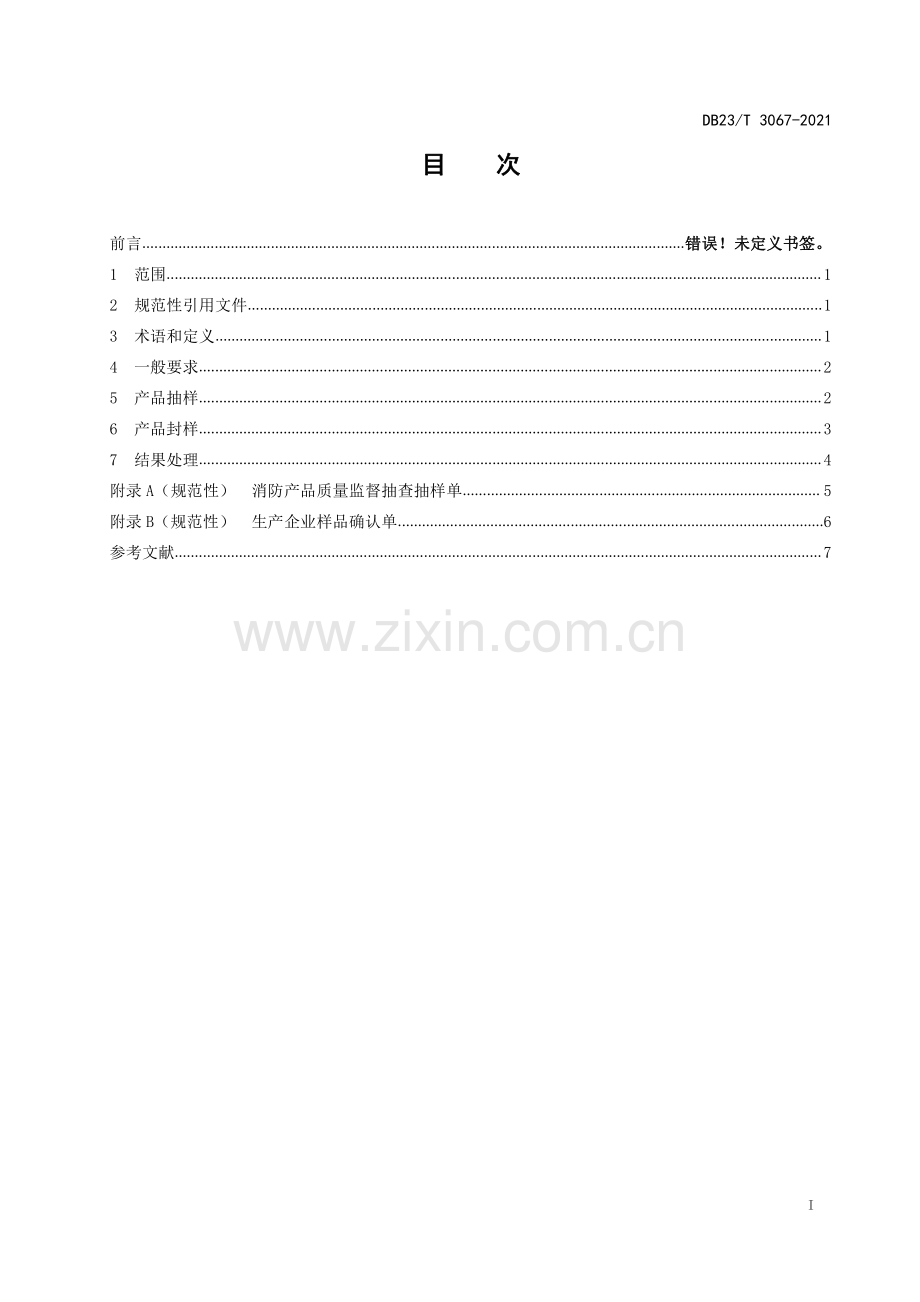 DB23/T 3067-2021

目 次

前言 错误！未定义书签。
1 范围 1
2 规范性引用文件 1
3 术语和定义 1
4 一般要求 2
5 产品抽样 2
6 产品封样 3
7 结果处理 4
附录A（规范性） 消防产品质量监督抽查抽样单 5
附录B（规范性） 生产企业样品确认单 6
参考文献 7

I

www.zixin.com.cn